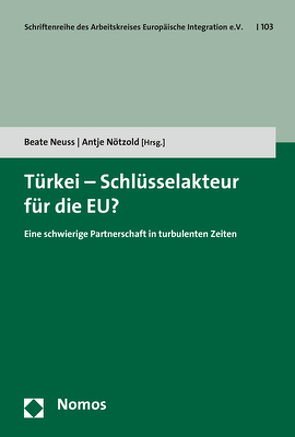 Schriftenreihe des Arbeitskreises Europäische Integration e.V. | 103

Beate Neuss | Antje Nötzold [Hrsg.]

Türkei – Schlüsselakteur für die EU?

Eine schwierige Partnerschaft in turbulenten Zeiten

Nomos